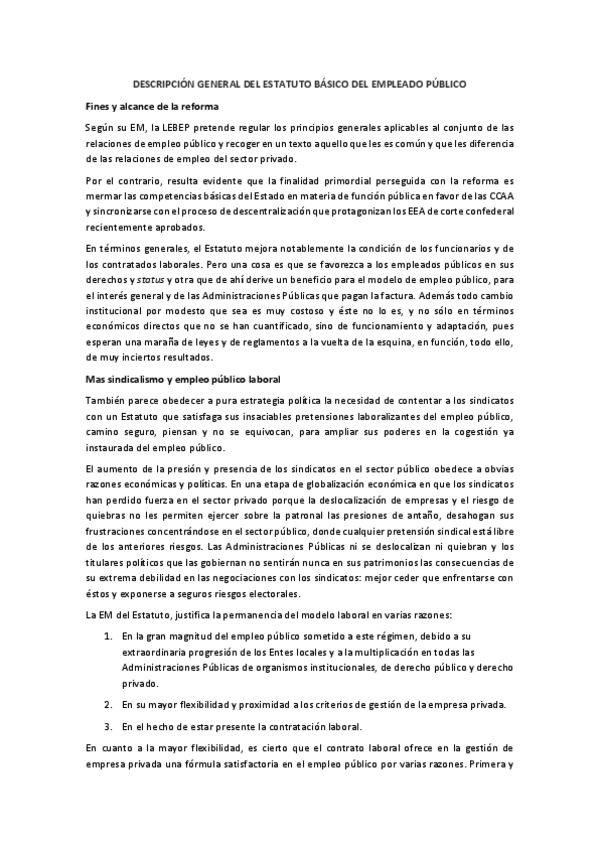 DESCRIPCIÓN GENERAL DEL ESTATUTO BÁSICO DEL EMPLEADO PÚBLICO

Fines y alcance de la reforma

Según su EM, la LEBEP pretende regular los principios generales aplicables al conjunto de las relaciones de empleo público y recoger en un texto aquello que les es común y que les diferencia de las relaciones de empleo del sector privado.

Por el contrario, resulta evidente que la finalidad primordial perseguida con la reforma es mermar las competencias básicas del Estado en materia de función pública en favor de las CCAA y sincronizarse con el proceso de descentralización que protagonizan los EEA de corte confederal recientemente aprobados.

En términos generales, el Estatuto mejora notablemente la condición de los funcionarios y de los contratados laborales. Pero una cosa es que se favorezca a los empleados públicos en sus derechos y status y otra que de ahí derive un beneficio para el modelo de empleo público, para el interés general y de las Administraciones Públicas que pagan la factura. Además todo cambio institucional por modesto que sea es muy costoso y éste no lo es, y no sólo en términos económicos directos que no se han cuantificado, sino de funcionamiento y adaptación, pues esperan una maraña de leyes y de reglamentos a la vuelta de la esquina, en función, todo ello, de muy inciertos resultados.

Mas sindicalismo y empleo público laboral

También parece obedecer a pura estrategia política la necesidad de contentar a los sindicatos con un Estatuto que satisfaga sus insaciables pretensiones laboralizantes del empleo público, camino seguro, piensan y no se equivocan, para ampliar sus poderes en la cogestión ya instaurada del empleo público.

El aumento de la presión y presencia de los sindicatos en el sector público obedece a obvias razones económicas y políticas. En una etapa de globalización económica en que los sindicatos han perdido fuerza en el sector privado porque la deslocalización de empresas y el riesgo de quiebras no les permiten ejercer sobre la patronal las presiones de antaño, desahogan sus frustraciones concentrándose en el sector público, donde cualquier pretensión sindical está libre de los anteriores riesgos. Las Administraciones Públicas ni se deslocalizan ni quiebran y los titulares políticos que las gobiernan no sentirán nunca en sus patrimonios las consecuencias de su extrema debilidad en las negociaciones con los sindicatos: mejor ceder que enfrentarse con éstos y exponerse a seguros riesgos electorales.

La EM del Estatuto, justifica la permanencia del modelo laboral en varias razones:

1. En la gran magnitud del empleo público sometido a este régimen, debido a su extraordinaria progresión de los Entes locales y a la multiplicación en todas las Administraciones Públicas de organismos institucionales, de derecho público y derecho privado.

2. En su mayor flexibilidad y proximidad a los criterios de gestión de la empresa privada.

3. En el hecho de estar presente la contratación laboral.

En cuanto a la mayor flexibilidad, es cierto que el contrato laboral ofrece en la gestión de empresa privada una fórmula satisfactoria en el empleo público por varias razones. Primera y